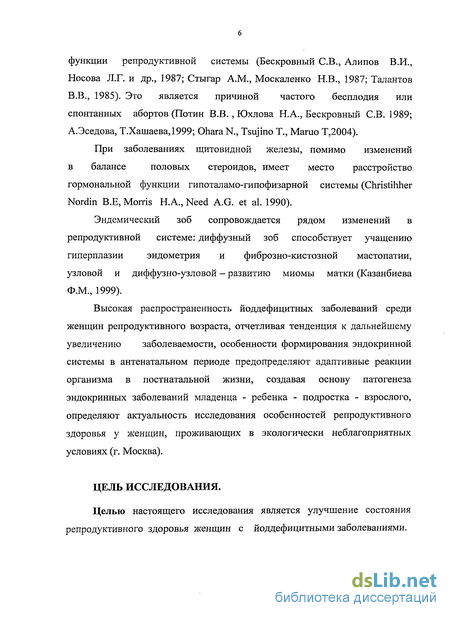 6

функции репродуктивной системы (Бескровный С.В., Алипов В.И., Носова Л.Г. и др., 1987; Стыгар А.М., Москаленко Н.В., 1987; Талантов В.В., 1985). Это является причиной частого бесплодия или спонтанных абортов (Потин В.В. , Юхлова Н.А., Бескровный С.В. 1989; А.Эседова, Т.Хашаева,1999; Ohara N., Tsujino T., Maruo T,2004).

При заболеваниях щитовидной железы, помимо изменений в балансе половых стероидов, имеет место расстройство гормональной функции гипоталамо-гипофизарной системы (Christihher Nordin B.E, Morris H.A., Need A.G. et al. 1990).

Эндемический зоб сопровождается рядом изменений в репродуктивной системе: диффузный зоб способствует учащению гиперплазии эндометрия и фиброзно-кистозной мастопатии, узловой и диффузно-узловой – развитию миомы матки (Казанбиева Ф.М., 1999).

Высокая распространенность йоддефицитных заболеваний среди женщин репродуктивного возраста, отчетливая тенденция к дальнейшему увеличению заболеваемости, особенности формирования эндокринной системы в антенатальном периоде предопределяют адаптивные реакции организма в постнатальной жизни, создавая основу патогенеза эндокринных заболеваний младенца - ребенка - подростка - взрослого, определяют актуальность исследования особенностей репродуктивного здоровья у женщин, проживающих в экологически неблагоприятных условиях (г. Москва).

ЦЕЛЬ ИССЛЕДОВАНИЯ.

Целью настоящего исследования является улучшение состояния репродуктивного здоровья женщин с йоддефицитными заболеваниями.

dsLib.net
библиотека диссертаций